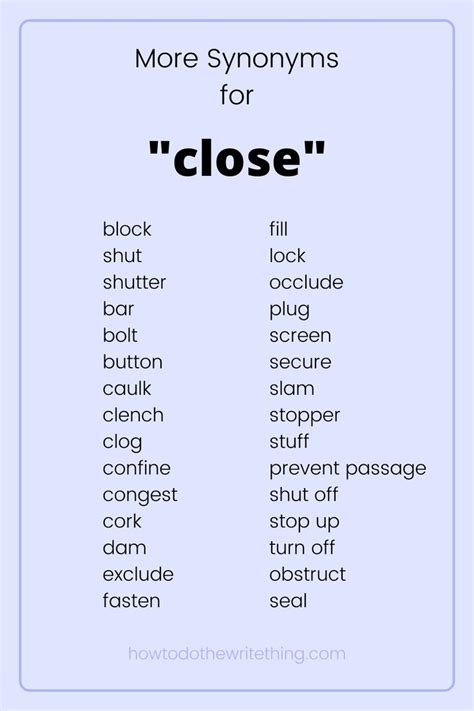 More Synonyms
for

"close"

block
shut
shutter
bar
bolt
button
caulk
clench
clog
confine
congest
cork
dam
exclude
fasten

fill
lock
occlude
plug
screen
secure
slam
stopper
stuff
prevent passage
shut off
stop up
turn off
obstruct
seal

howtodothewritething.com